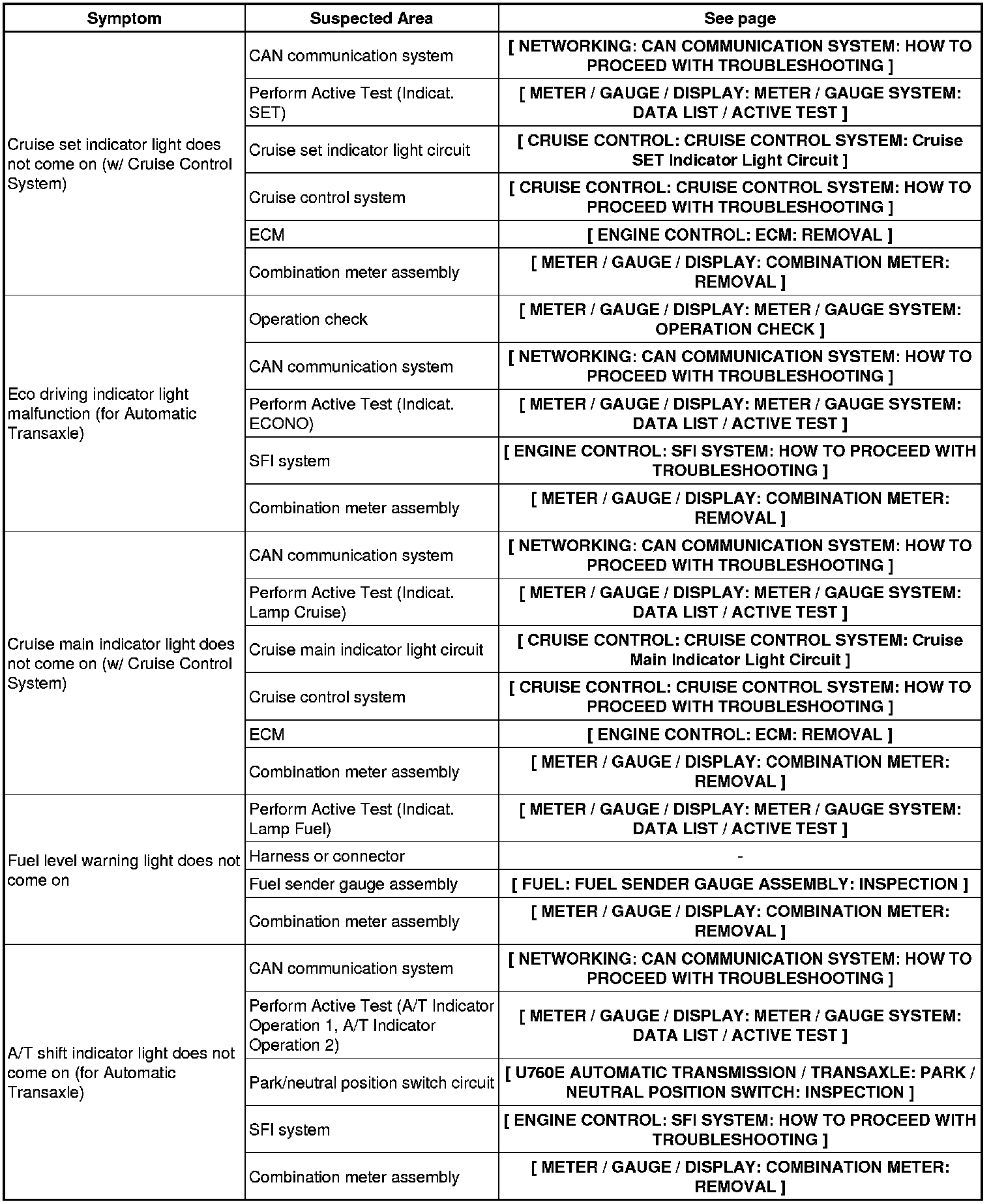 | Symptom | Suspected Area | See page |
|---|---|---|
| Cruise set indicator light does not come on (w/ Cruise Control System) | CAN communication system | [ NETWORKING: CAN COMMUNICATION SYSTEM: HOW TO PROCEED WITH TROUBLESHOOTING ] |
| | Perform Active Test (Indicat. SET) | [ METER / GAUGE / DISPLAY: METER / GAUGE SYSTEM: DATA LIST / ACTIVE TEST ] |
| | Cruise set indicator light circuit | [ CRUISE CONTROL: CRUISE CONTROL SYSTEM: Cruise SET Indicator Light Circuit ] |
| | Cruise control system | [ CRUISE CONTROL: CRUISE CONTROL SYSTEM: HOW TO PROCEED WITH TROUBLESHOOTING ] |
| | ECM | [ ENGINE CONTROL: ECM: REMOVAL ] |
| | Combination meter assembly | [ METER / GAUGE / DISPLAY: COMBINATION METER: REMOVAL ] |
| Eco driving indicator light malfunction (for Automatic Transaxle) | Operation check | [ METER / GAUGE / DISPLAY: METER / GAUGE SYSTEM: OPERATION CHECK ] |
| | CAN communication system | [ NETWORKING: CAN COMMUNICATION SYSTEM: HOW TO PROCEED WITH TROUBLESHOOTING ] |
| | Perform Active Test (Indicat. ECONO) | [ METER / GAUGE / DISPLAY: METER / GAUGE SYSTEM: DATA LIST / ACTIVE TEST ] |
| | SFI system | [ ENGINE CONTROL: SFI SYSTEM: HOW TO PROCEED WITH TROUBLESHOOTING ] |
| | Combination meter assembly | [ METER / GAUGE / DISPLAY: COMBINATION METER: REMOVAL ] |
| Cruise main indicator light does not come on (w/ Cruise Control System) | CAN communication system | [ NETWORKING: CAN COMMUNICATION SYSTEM: HOW TO PROCEED WITH TROUBLESHOOTING ] |
| | Perform Active Test (Indicat. Lamp Cruise) | [ METER / GAUGE / DISPLAY: METER / GAUGE SYSTEM: DATA LIST / ACTIVE TEST ] |
| | Cruise main indicator light circuit | [ CRUISE CONTROL: CRUISE CONTROL SYSTEM: Cruise Main Indicator Light Circuit ] |
| | Cruise control system | [ CRUISE CONTROL: CRUISE CONTROL SYSTEM: HOW TO PROCEED WITH TROUBLESHOOTING ] |
| | ECM | [ ENGINE CONTROL: ECM: REMOVAL ] |
| | Combination meter assembly | [ METER / GAUGE / DISPLAY: COMBINATION METER: REMOVAL ] |
| Fuel level warning light does not come on | Perform Active Test (Indicat. Lamp Fuel) | [ METER / GAUGE / DISPLAY: METER / GAUGE SYSTEM: DATA LIST / ACTIVE TEST ] |
| | Harness or connector | - |
| | Fuel sender gauge assembly | [ FUEL: FUEL SENDER GAUGE ASSEMBLY: INSPECTION ] |
| | Combination meter assembly | [ METER / GAUGE / DISPLAY: COMBINATION METER: REMOVAL ] |
| A/T shift indicator light does not come on (for Automatic Transaxle) | CAN communication system | [ NETWORKING: CAN COMMUNICATION SYSTEM: HOW TO PROCEED WITH TROUBLESHOOTING ] |
| | Perform Active Test (A/T Indicator Operation 1, A/T Indicator Operation 2) | [ METER / GAUGE / DISPLAY: METER / GAUGE SYSTEM: DATA LIST / ACTIVE TEST ] |
| | Park/neutral position switch circuit | [ U760E AUTOMATIC TRANSMISSION / TRANSAXLE: PARK / NEUTRAL POSITION SWITCH: INSPECTION ] |
| | SFI system | [ ENGINE CONTROL: SFI SYSTEM: HOW TO PROCEED WITH TROUBLESHOOTING ] |
| | Combination meter assembly | [ METER / GAUGE / DISPLAY: COMBINATION METER: REMOVAL ] |